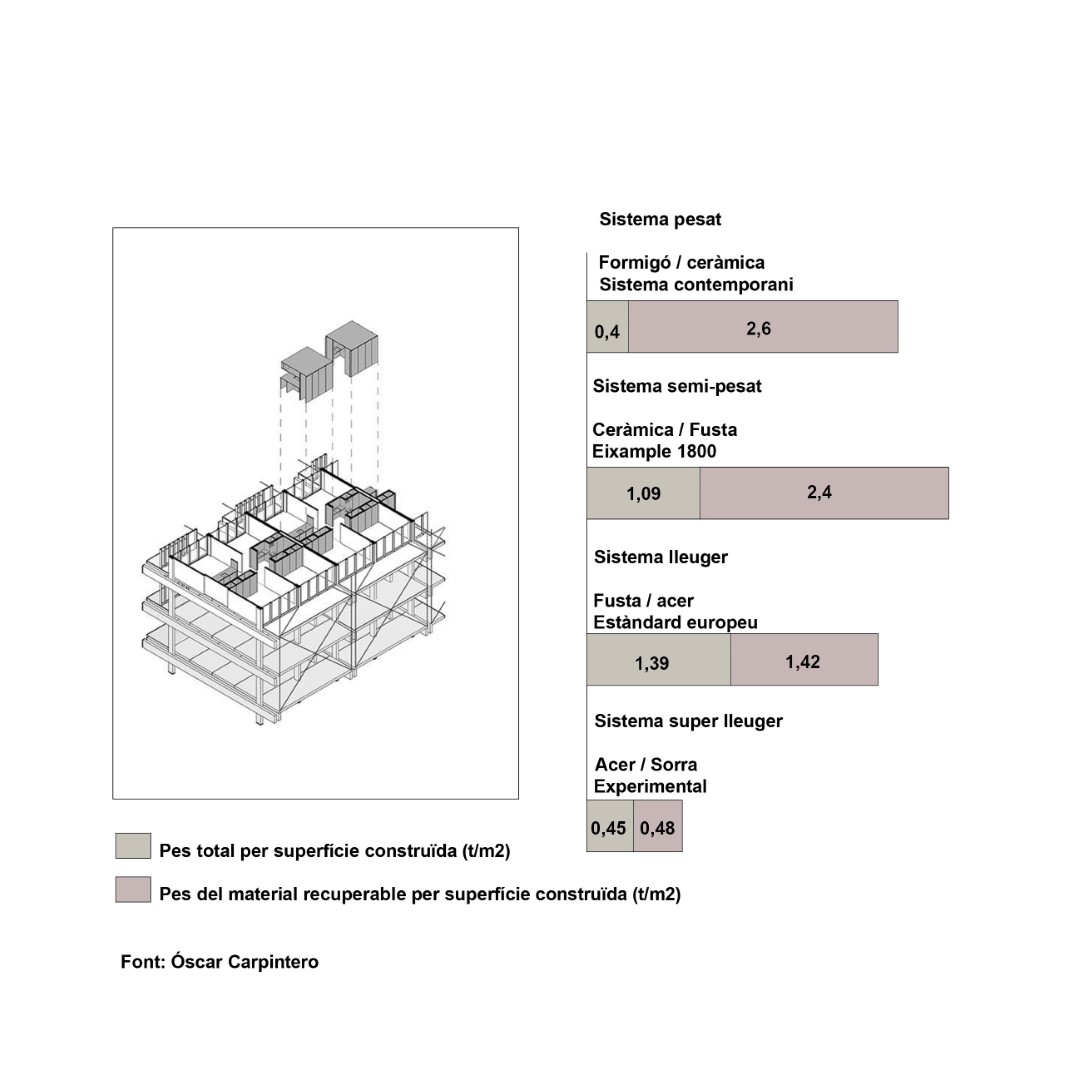 Sistema pesat

Formigó / ceràmica
Sistema contemporani

0,4 2,6

Sistema semi-pesat

Ceràmica / Fusta
Eixample 1800

1,09 2,4

Sistema lleuger

Fusta / acer
Estàndard europeu

1,39 1,42

Sistema super lleuger

Acer / Sorra
Experimental

0,45 0,48

Pes total per superfície construïda (t/m2)

Pes del material recuperable per superfície construïda (t/m2)

Font: Óscar Carpintero